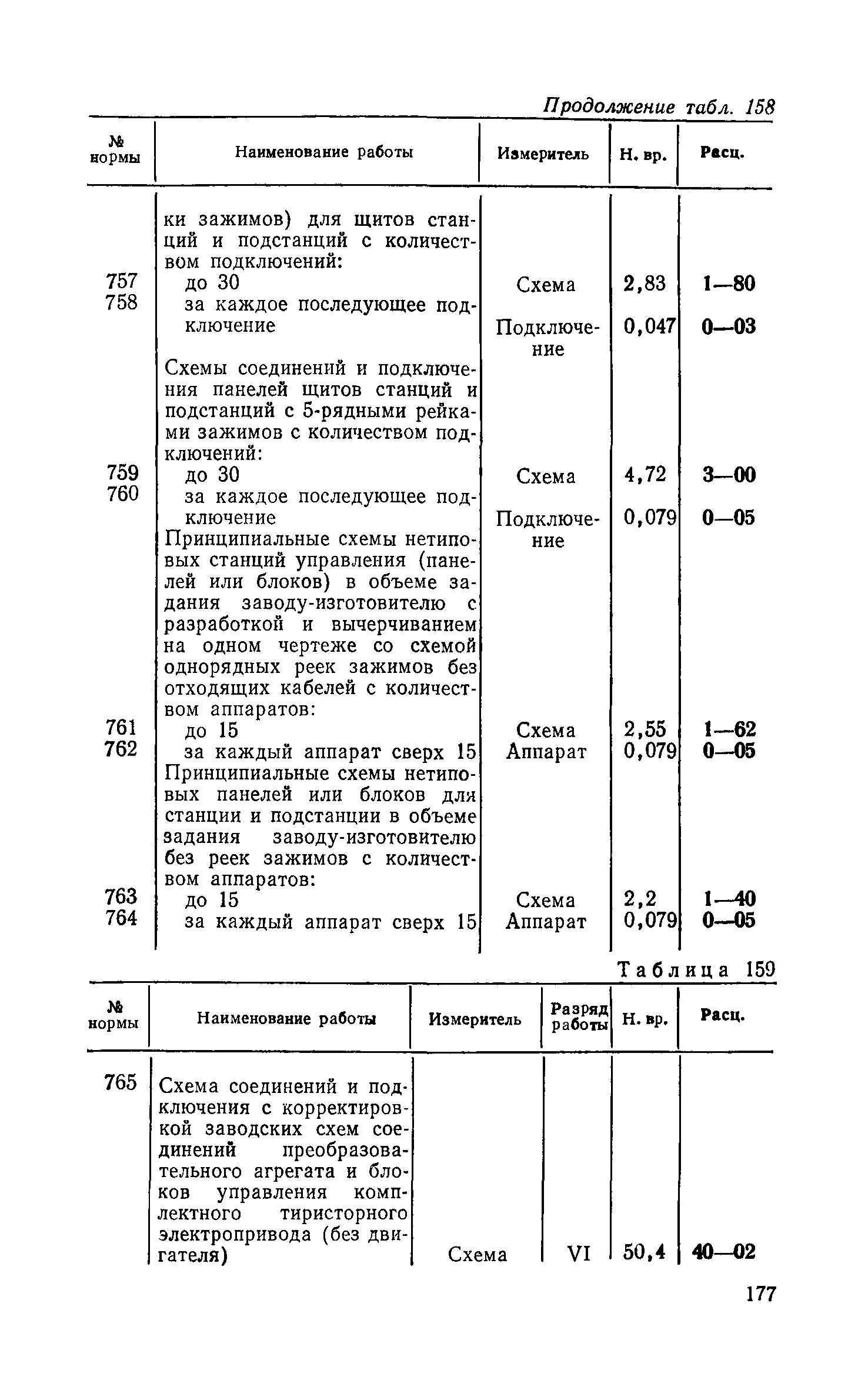 Продолжение табл. 158

| № нормы | Наименование работы | Измеритель | Н. вр. | Расц. |
|---|---|---|---|---|
| | ки зажимов) для щитов станций и подстанций с количеством подключений: | | | |
| 757 | до 30 | Схема | 2,83 | 1—80 |
| 758 | за каждое последующее подключение | Подключение | 0,047 | 0—03 |
| | Схемы соединений и подключения панелей щитов станций и подстанций с 5-рядными рейками зажимов с количеством подключений: | | | |
| 759 | до 30 | Схема | 4,72 | 3—00 |
| 760 | за каждое последующее подключение | Подключение | 0,079 | 0—05 |
| | Принципиальные схемы нетиповых станций управления (панелей или блоков) в объеме задания заводу-изготовителю с разработкой и вычерчиванием на одном чертеже со схемой однорядных реек зажимов без отходящих кабелей с количеством аппаратов: | | | |
| 761 | до 15 | Схема | 2,55 | 1—62 |
| 762 | за каждый аппарат сверх 15 | Аппарат | 0,079 | 0—05 |
| | Принципиальные схемы нетиповых панелей или блоков для станции и подстанции в объеме задания заводу-изготовителю без реек зажимов с количеством аппаратов: | | | |
| 763 | до 15 | Схема | 2,2 | 1—40 |
| 764 | за каждый аппарат сверх 15 | Аппарат | 0,079 | 0—05 |

Таблица 159

| № нормы | Наименование работы | Измеритель | Разряд работы | Н. вр. | Расц. |
|---|---|---|---|---|---|
| 765 | Схема соединений и подключения с корректировкой заводских схем соединений преобразовательного агрегата и блоков управления комплектного тиристорного электропривода (без двигателя) | Схема | VI | 50,4 | 40—02 |

177